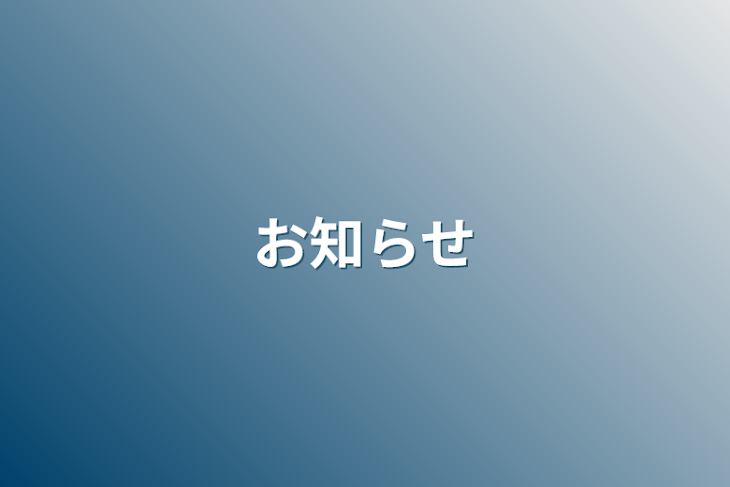 お知らせ